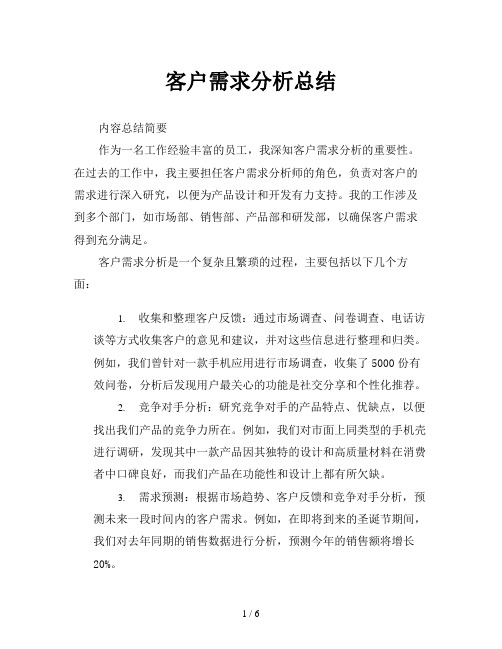 客户需求分析总结

内容总结简要

作为一名工作经验丰富的员工，我深知客户需求分析的重要性。在过去的工作中，我主要担任客户需求分析师的角色，负责对客户的需求进行深入研究，以便为产品设计和开发有力支持。我的工作涉及到多个部门，如市场部、销售部、产品部和研发部，以确保客户需求得到充分满足。

客户需求分析是一个复杂且繁琐的过程，主要包括以下几个方面：

1. 收集和整理客户反馈：通过市场调查、问卷调查、电话访谈等方式收集客户的意见和建议，并对这些信息进行整理和归类。例如，我们曾针对一款手机应用进行市场调查，收集了5000份有效问卷，分析后发现用户最关心的功能是社交分享和个性化推荐。

2. 竞争对手分析：研究竞争对手的产品特点、优缺点，以便找出我们产品的竞争力所在。例如，我们对市面上同类型的手机壳进行调研，发现其中一款产品因其独特的设计和高质量材料在消费者中口碑良好，而我们产品在功能性和设计上都有所欠缺。

3. 需求预测：根据市场趋势、客户反馈和竞争对手分析，预测未来一段时间内的客户需求。例如，在即将到来的圣诞节期间，我们对去年同期的销售数据进行分析，预测今年的销售额将增长20%。

1 / 6